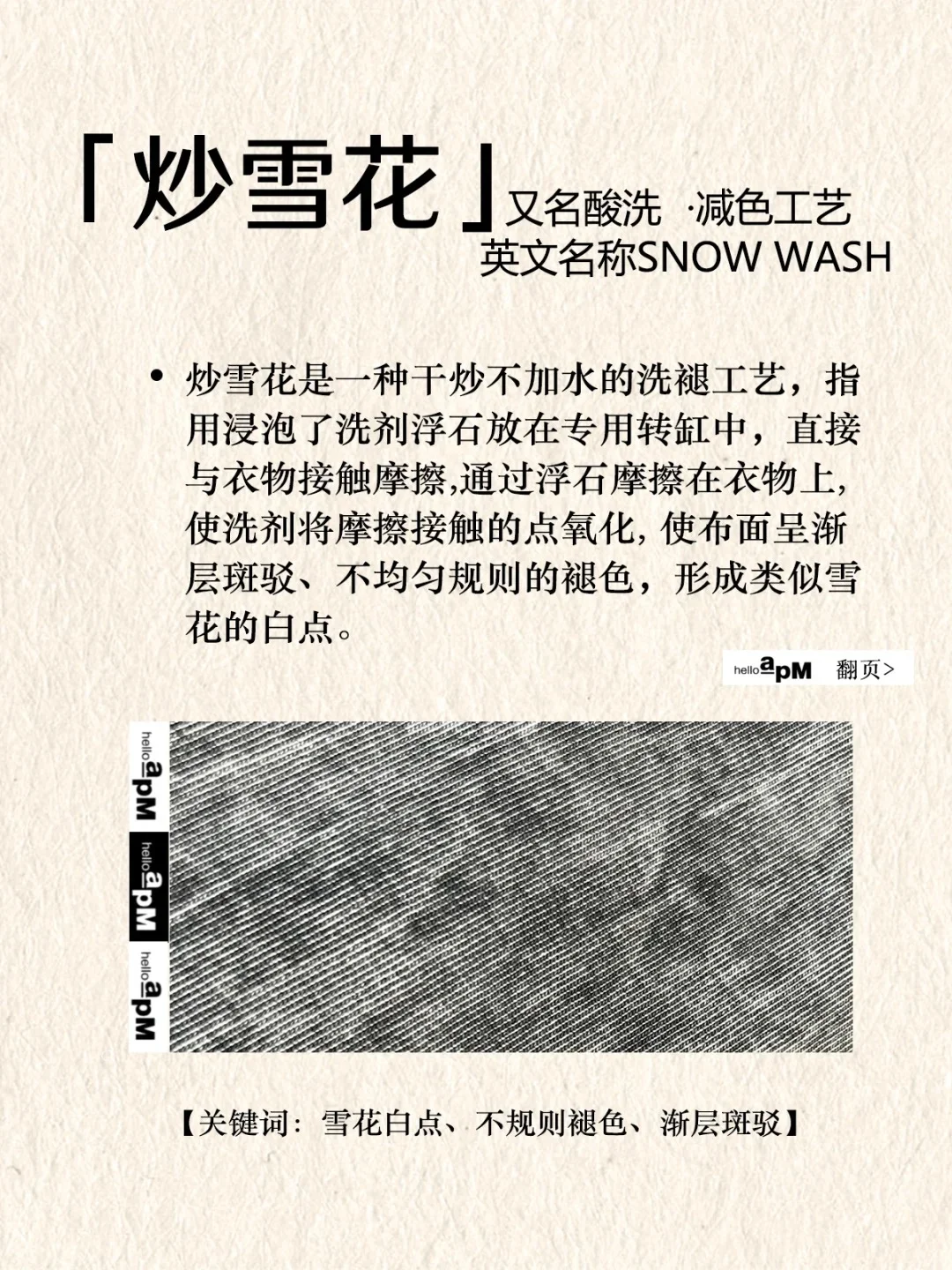 「炒雪花」又名酸洗 ·减色工艺
英文名称SNOW WASH

• 炒雪花是一种干炒不加水的洗褪工艺，指用浸泡了洗剂浮石放在专用转缸中，直接与衣物接触摩擦,通过浮石摩擦在衣物上,使洗剂将摩擦接触的点氧化,使布面呈渐层斑驳、不均匀规则的褪色，形成类似雪花的白点。

hello apM 翻页>

hello apM
hello apM
hello apM

【关键词：雪花白点、不规则褪色、渐层斑驳】